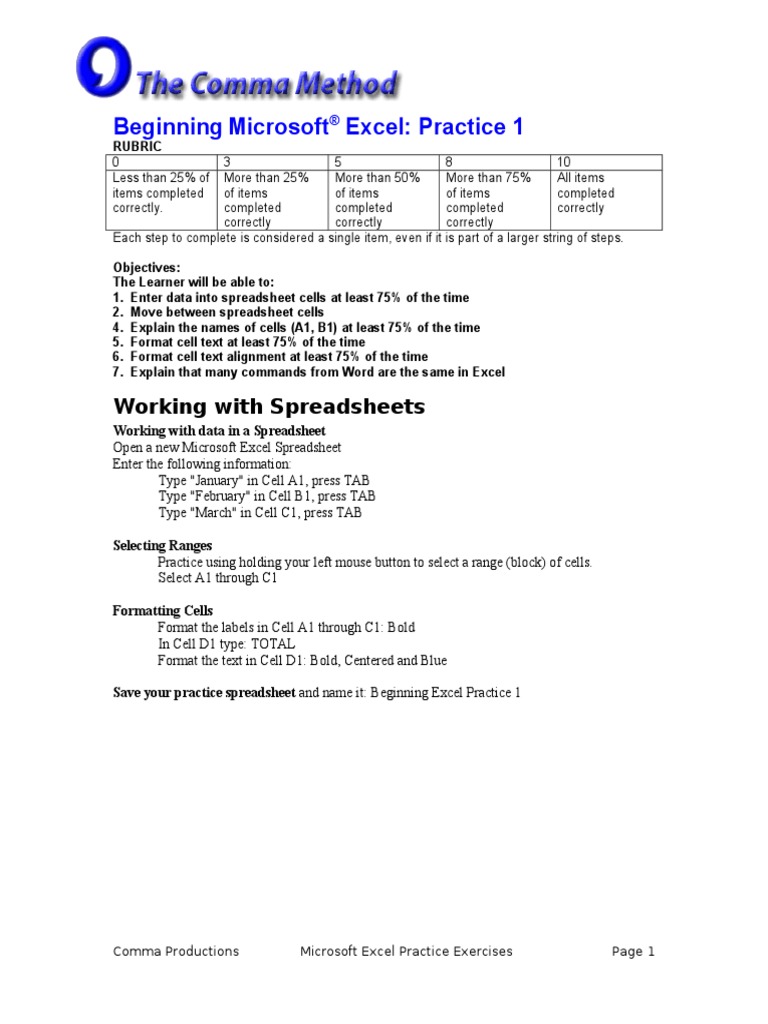 The Comma Method

Beginning Microsoft® Excel: Practice 1

RUBRIC

| 0 | 3 | 5 | 8 | 10 |
|---|---|---|---|---|
| Less than 25% of items completed correctly. | More than 25% of items completed correctly | More than 50% of items completed correctly | More than 75% of items completed correctly | All items completed correctly |

Each step to complete is considered a single item, even if it is part of a larger string of steps.

Objectives:
The Learner will be able to:
1. Enter data into spreadsheet cells at least 75% of the time
2. Move between spreadsheet cells
4. Explain the names of cells (A1, B1) at least 75% of the time
5. Format cell text at least 75% of the time
6. Format cell text alignment at least 75% of the time
7. Explain that many commands from Word are the same in Excel

Working with Spreadsheets

Working with data in a Spreadsheet
Open a new Microsoft Excel Spreadsheet
Enter the following information:
Type "January" in Cell A1, press TAB
Type "February" in Cell B1, press TAB
Type "March" in Cell C1, press TAB

Selecting Ranges
Practice using holding your left mouse button to select a range (block) of cells.
Select A1 through C1

Formatting Cells
Format the labels in Cell A1 through C1: Bold
In Cell D1 type: TOTAL
Format the text in Cell D1: Bold, Centered and Blue

Save your practice spreadsheet and name it: Beginning Excel Practice 1

Comma Productions Microsoft Excel Practice Exercises Page 1